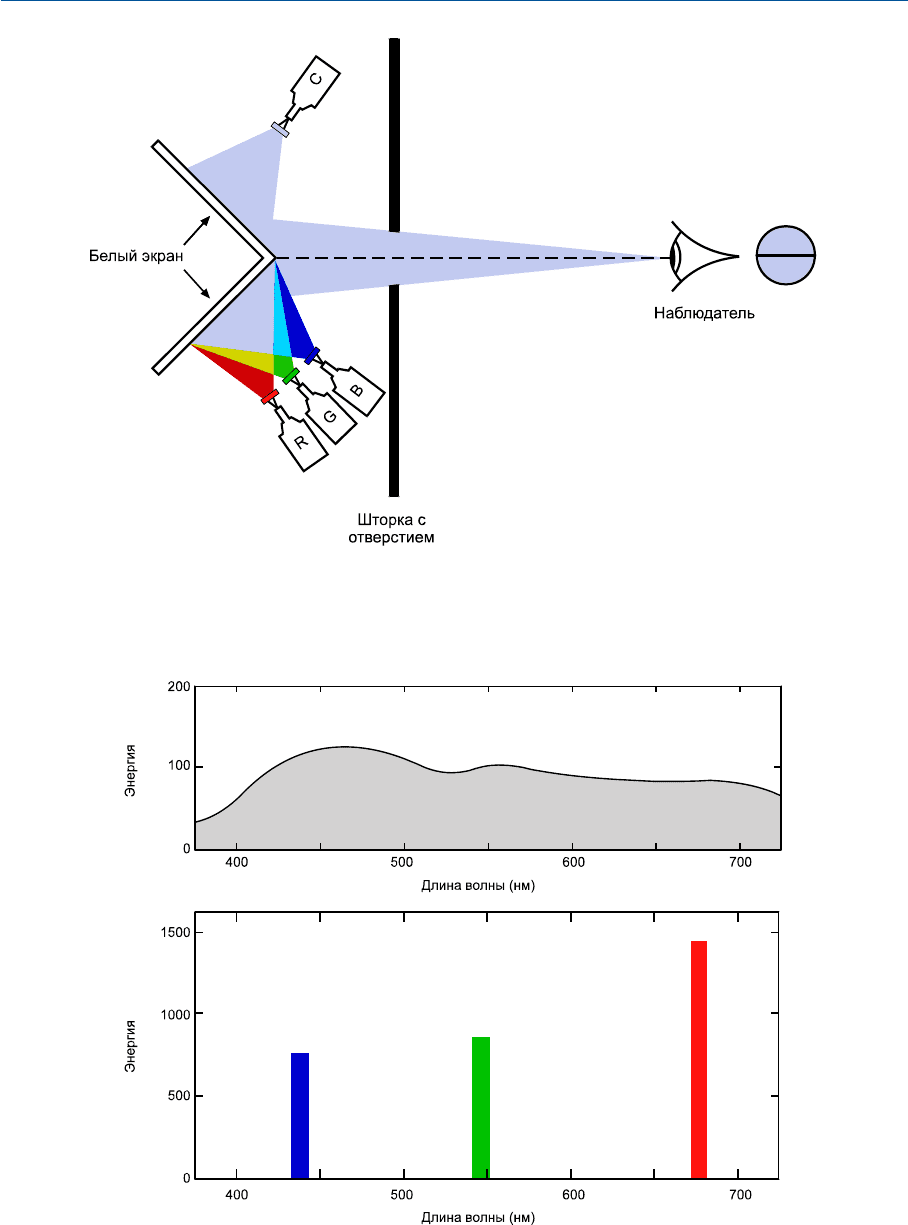 C

Белый экран

Наблюдатель

B

G

R

Шторка с отверстием

200

100

0

Энергия

400 500 600 700

Длина волны (нм)

1500

1000

500

0

Энергия

400 500 600 700

Длина волны (нм)